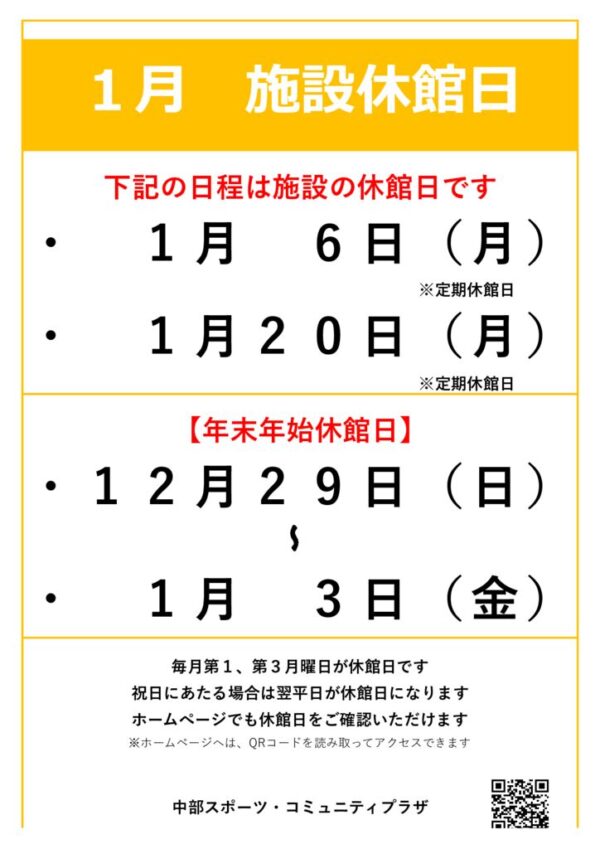 １月　施設休館日

下記の日程は施設の休館日です

・　１月　６日（月）

※定期休館日

・　１月２０日（月）

※定期休館日

【年末年始休館日】

・１２月２９日（日）

～

・　１月　３日（金）

毎月第１、第３月曜日が休館日です
祝日にあたる場合は翌平日が休館日になります
ホームページでも休館日をご確認いただけます
※ホームページへは、QRコードを読み取ってアクセスできます

中部スポーツ・コミュニティプラザ